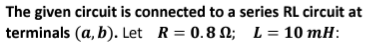 The given circuit is connected to a series RL circuit at terminals $(a, b)$. Let $R = 0.8\ \Omega$; $L = 10\ mH$: